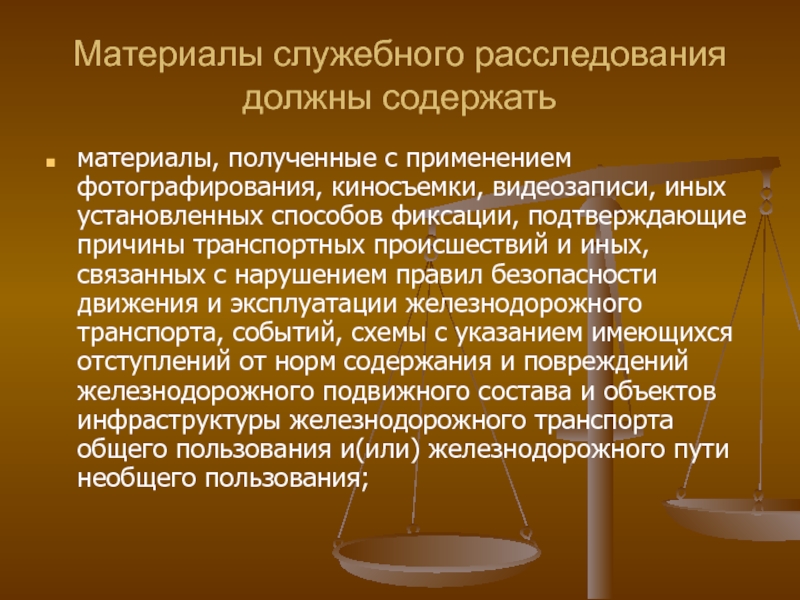 Материалы служебного расследования должны содержать

материалы, полученные с применением фотографирования, киносъемки, видеозаписи, иных установленных способов фиксации, подтверждающие причины транспортных происшествий и иных, связанных с нарушением правил безопасности движения и эксплуатации железнодорожного транспорта, событий, схемы с указанием имеющихся отступлений от норм содержания и повреждений железнодорожного подвижного состава и объектов инфраструктуры железнодорожного транспорта общего пользования и(или) железнодорожного пути необщего пользования;